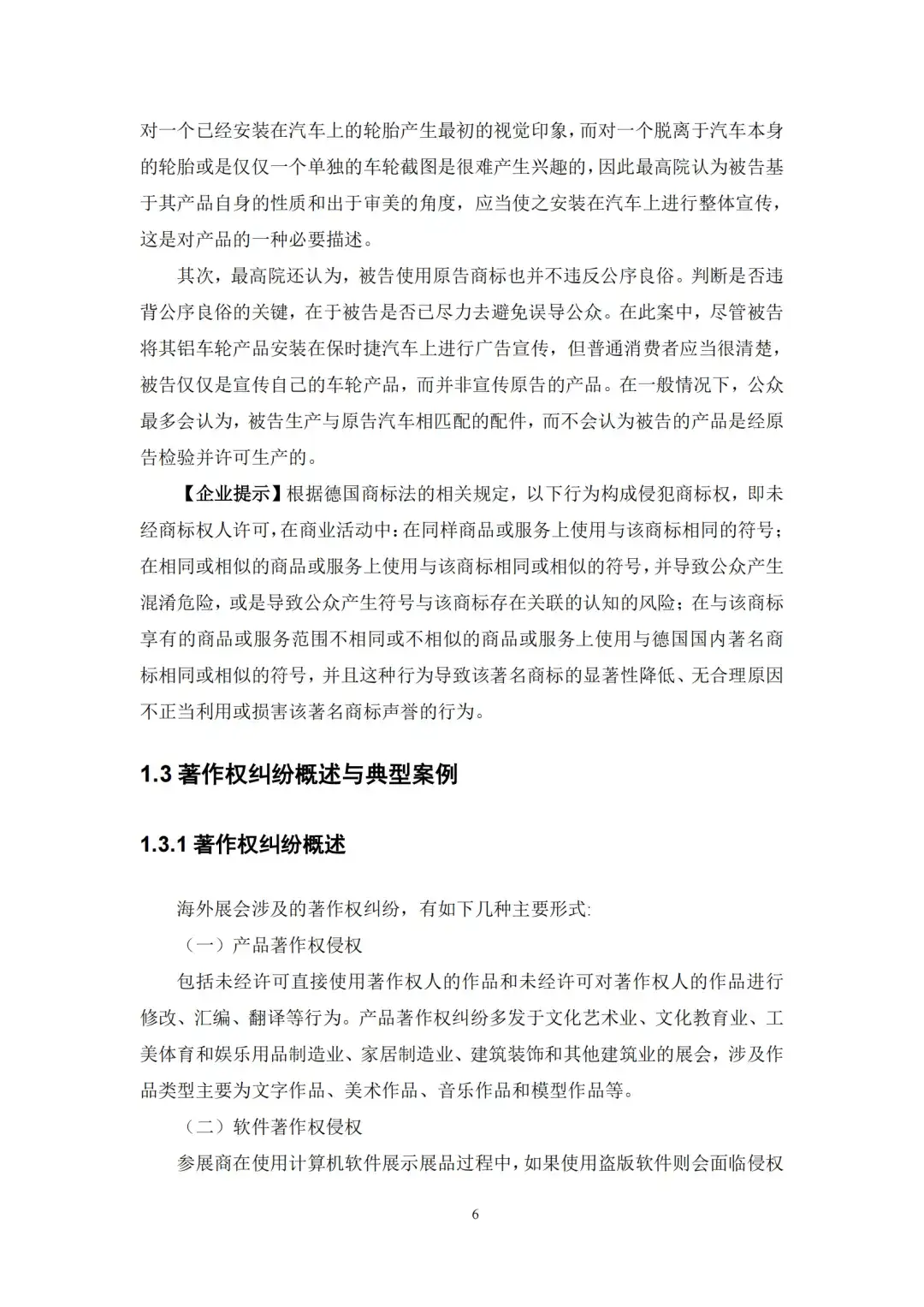 对一个已经安装在汽车上的轮胎产生最初的视觉印象，而对一个脱离于汽车本身的轮胎或是仅仅一个单独的车轮截图是很难产生兴趣的，因此最高院认为被告基于其产品自身的性质和出于审美的角度，应当使之安装在汽车上进行整体宣传，这是对产品的一种必要描述。

其次，最高院还认为，被告使用原告商标也并不违反公序良俗。判断是否违背公序良俗的关键，在于被告是否已尽力去避免误导公众。在此案中，尽管被告将其铝车轮产品安装在保时捷汽车上进行广告宣传，但普通消费者应当很清楚，被告仅仅是宣传自己的车轮产品，而并非宣传原告的产品。在一般情况下，公众最多会认为，被告生产与原告汽车相匹配的配件，而不会认为被告的产品是经原告检验并许可生产的。

【企业提示】根据德国商标法的相关规定，以下行为构成侵犯商标权，即未经商标权人许可，在商业活动中：在同样商品或服务上使用与该商标相同的符号；在相同或相似的商品或服务上使用与该商标相同或相似的符号，并导致公众产生混淆危险，或是导致公众产生符号与该商标存在关联的认知的风险；在与该商标享有的商品或服务范围不相同或不相似的商品或服务上使用与德国国内著名商标相同或相似的符号，并且这种行为导致该著名商标的显著性降低、无合理原因不正当利用或损害该著名商标声誉的行为。

1.3 著作权纠纷概述与典型案例

1.3.1 著作权纠纷概述

海外展会涉及的著作权纠纷，有如下几种主要形式:

（一）产品著作权侵权

包括未经许可直接使用著作权人的作品和未经许可对著作权人的作品进行修改、汇编、翻译等行为。产品著作权纠纷多发于文化艺术业、文化教育业、工美体育和娱乐用品制造业、家居制造业、建筑装饰和其他建筑业的展会，涉及作品类型主要为文字作品、美术作品、音乐作品和模型作品等。

（二）软件著作权侵权

参展商在使用计算机软件展示展品过程中，如果使用盗版软件则会面临侵权

6